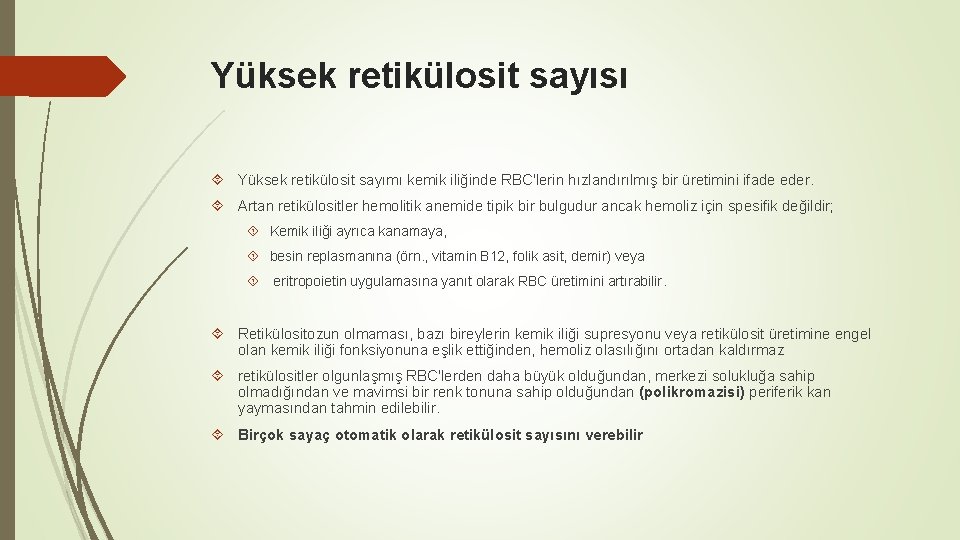 Yüksek retikülosit sayısı

Yüksek retikülosit sayımı kemik iliğinde RBC'lerin hızlandırılmış bir üretimini ifade eder.

Artan retikülositler hemolitik anemide tipik bir bulgudur ancak hemoliz için spesifik değildir;

Kemik iliği ayrıca kanamaya,

besin replasmanına (örn., vitamin B12, folik asit, demir) veya

eritropoietin uygulamasına yanıt olarak RBC üretimini artırabilir.

Retikülositozun olmaması, bazı bireylerin kemik iliği supresyonu veya retikülosit üretimine engel olan kemik iliği fonksiyonuna eşlik ettiğinden, hemoliz olasılığını ortadan kaldırmaz

retikülositler olgunlaşmış RBC'lerden daha büyük olduğundan, merkezi solukluğa sahip olmadığından ve mavimsi bir renk tonuna sahip olduğundan (polikromazisi) periferik kan yaymasından tahmin edilebilir.

Birçok sayaç otomatik olarak retikülosit sayısını verebilir